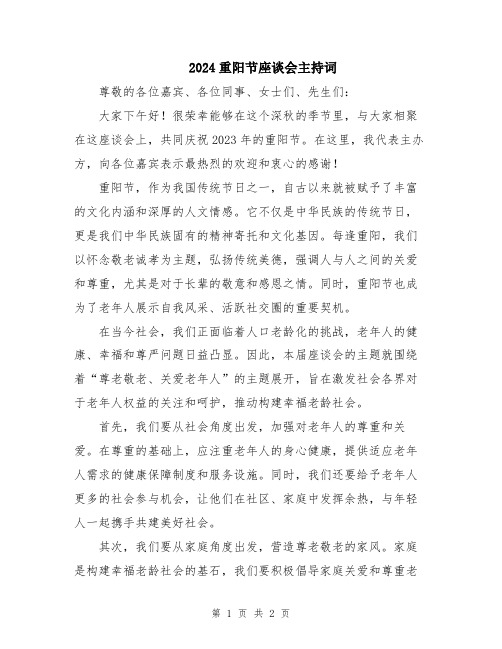 2024重阳节座谈会主持词

尊敬的各位嘉宾、各位同事、女士们、先生们：

大家下午好！很荣幸能够在这个深秋的季节里，与大家相聚在这座谈会上，共同庆祝2023年的重阳节。在这里，我代表主办方，向各位嘉宾表示最热烈的欢迎和衷心的感谢！

重阳节，作为我国传统节日之一，自古以来就被赋予了丰富的文化内涵和深厚的人文情感。它不仅是中华民族的传统节日，更是我们中华民族固有的精神寄托和文化基因。每逢重阳，我们以怀念敬老诚孝为主题，弘扬传统美德，强调人与人之间的关爱和尊重，尤其是对于长辈的敬意和感恩之情。同时，重阳节也成为了老年人展示自我风采、活跃社交圈的重要契机。

在当今社会，我们正面临着人口老龄化的挑战，老年人的健康、幸福和尊严问题日益凸显。因此，本届座谈会的主题就围绕着“尊老敬老、关爱老年人”的主题展开，旨在激发社会各界对于老年人权益的关注和呵护，推动构建幸福老龄社会。

首先，我们要从社会角度出发，加强对老年人的尊重和关爱。在尊重的基础上，应注重老年人的身心健康，提供适应老年人需求的健康保障制度和服务设施。同时，我们还要给予老年人更多的社会参与机会，让他们在社区、家庭中发挥余热，与年轻人一起携手共建美好社会。

其次，我们要从家庭角度出发，营造尊老敬老的家风。家庭是构建幸福老龄社会的基石，我们要积极倡导家庭关爱和尊重老

第 1 页 共 2 页